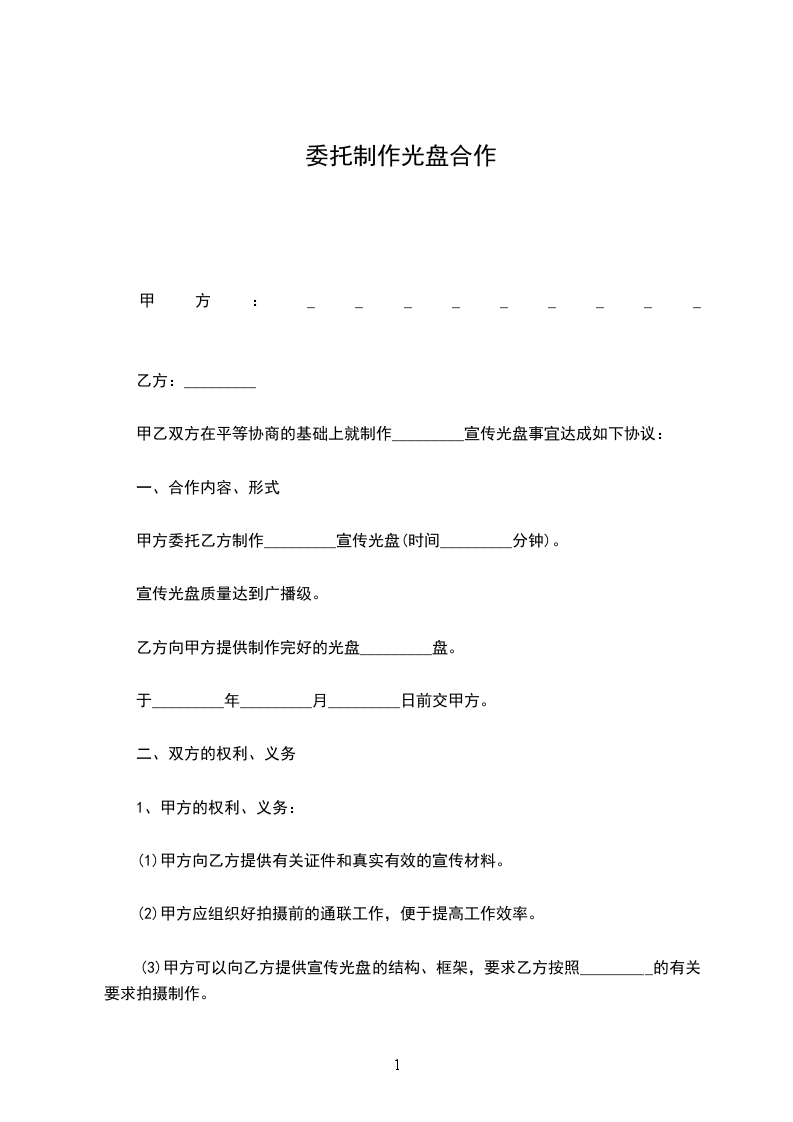 委托制作光盘合作

甲方：_________

乙方：_________

甲乙双方在平等协商的基础上就制作_________宣传光盘事宜达成如下协议：

一、合作内容、形式

甲方委托乙方制作_________宣传光盘(时间_________分钟)。

宣传光盘质量达到广播级。

乙方向甲方提供制作完好的光盘_________盘。

于_________年_________月_________日前交甲方。

二、双方的权利、义务

1、甲方的权利、义务：

⑴甲方向乙方提供有关证件和真实有效的宣传材料。

⑵甲方应组织好拍摄前的通联工作，便于提高工作效率。

⑶甲方可以向乙方提供宣传光盘的结构、框架，要求乙方按照_________的有关要求拍摄制作。

1